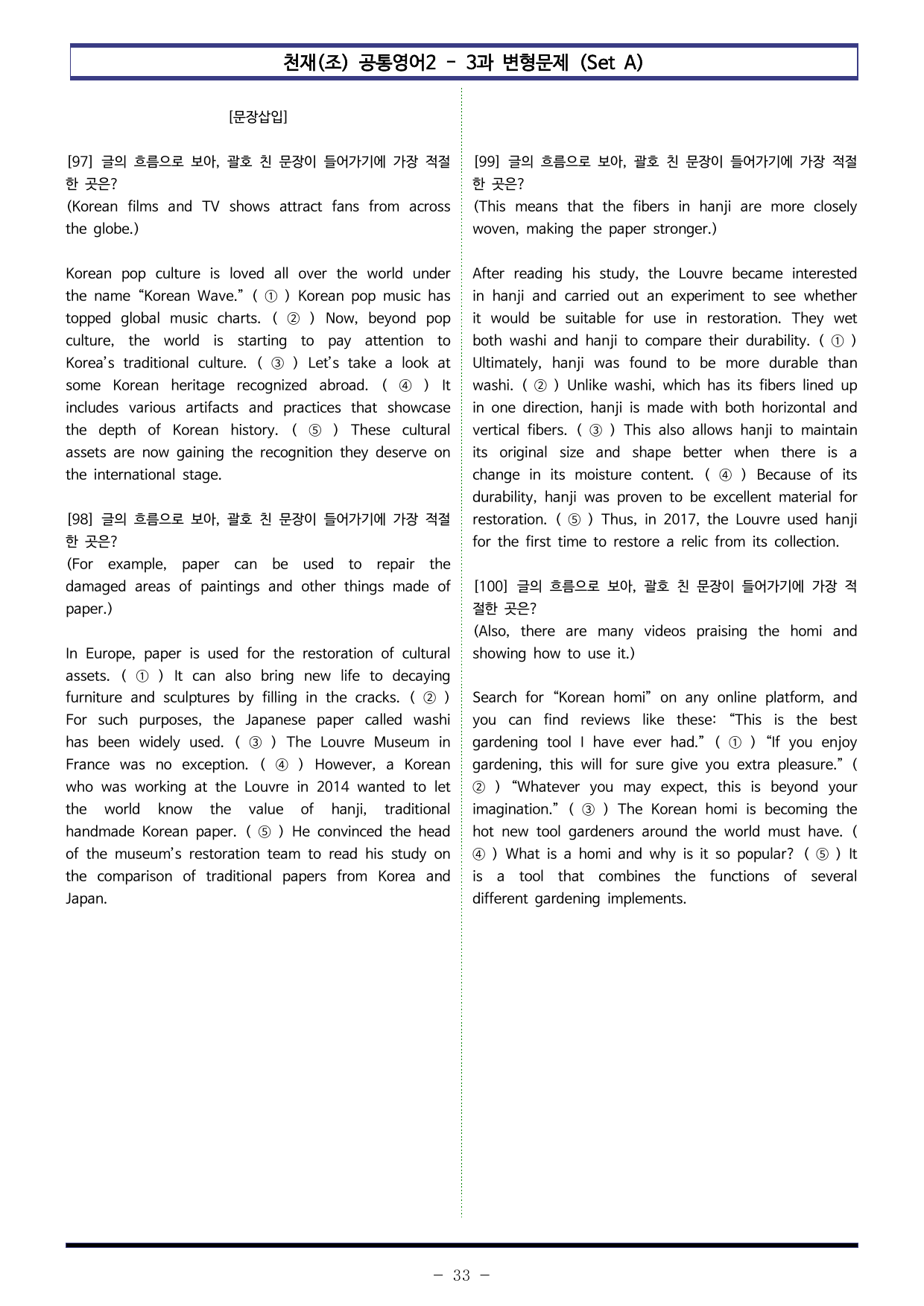 천재(조) 공통영어2 - 3과 변형문제 (Set A)

[문장삽입]

[97] 글의 흐름으로 보아, 괄호 친 문장이 들어가기에 가장 적절한 곳은?
(Korean films and TV shows attract fans from across the globe.)

Korean pop culture is loved all over the world under the name "Korean Wave." ( ① ) Korean pop music has topped global music charts. ( ② ) Now, beyond pop culture, the world is starting to pay attention to Korea's traditional culture. ( ③ ) Let's take a look at some Korean heritage recognized abroad. ( ④ ) It includes various artifacts and practices that showcase the depth of Korean history. ( ⑤ ) These cultural assets are now gaining the recognition they deserve on the international stage.

[98] 글의 흐름으로 보아, 괄호 친 문장이 들어가기에 가장 적절한 곳은?
(For example, paper can be used to repair the damaged areas of paintings and other things made of paper.)

In Europe, paper is used for the restoration of cultural assets. ( ① ) It can also bring new life to decaying furniture and sculptures by filling in the cracks. ( ② ) For such purposes, the Japanese paper called washi has been widely used. ( ③ ) The Louvre Museum in France was no exception. ( ④ ) However, a Korean who was working at the Louvre in 2014 wanted to let the world know the value of hanji, traditional handmade Korean paper. ( ⑤ ) He convinced the head of the museum's restoration team to read his study on the comparison of traditional papers from Korea and Japan.

[99] 글의 흐름으로 보아, 괄호 친 문장이 들어가기에 가장 적절한 곳은?
(This means that the fibers in hanji are more closely woven, making the paper stronger.)

After reading his study, the Louvre became interested in hanji and carried out an experiment to see whether it would be suitable for use in restoration. They wet both washi and hanji to compare their durability. ( ① ) Ultimately, hanji was found to be more durable than washi. ( ② ) Unlike washi, which has its fibers lined up in one direction, hanji is made with both horizontal and vertical fibers. ( ③ ) This also allows hanji to maintain its original size and shape better when there is a change in its moisture content. ( ④ ) Because of its durability, hanji was proven to be excellent material for restoration. ( ⑤ ) Thus, in 2017, the Louvre used hanji for the first time to restore a relic from its collection.

[100] 글의 흐름으로 보아, 괄호 친 문장이 들어가기에 가장 적절한 곳은?
(Also, there are many videos praising the homi and showing how to use it.)

Search for "Korean homi" on any online platform, and you can find reviews like these: "This is the best gardening tool I have ever had." ( ① ) "If you enjoy gardening, this will for sure give you extra pleasure." ( ② ) "Whatever you may expect, this is beyond your imagination." ( ③ ) The Korean homi is becoming the hot new tool gardeners around the world must have. ( ④ ) What is a homi and why is it so popular? ( ⑤ ) It is a tool that combines the functions of several different gardening implements.

- 33 -